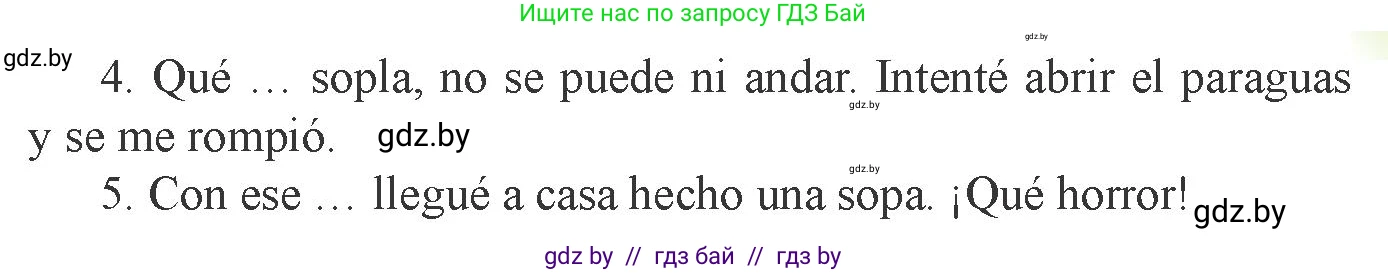 Ищите нас по запросу ГДЗ Бай

gdz.by

gdz.by

4. Qué … sopla, no se puede ni andar. Intenté abrir el paraguas y se me rompió.

gdz.by

gdz.by

gdz.by

5. Con ese … llegué a casa hecho una sopa. ¡Qué horror!

gdz.by

gdz by // гдз бай // гдз by